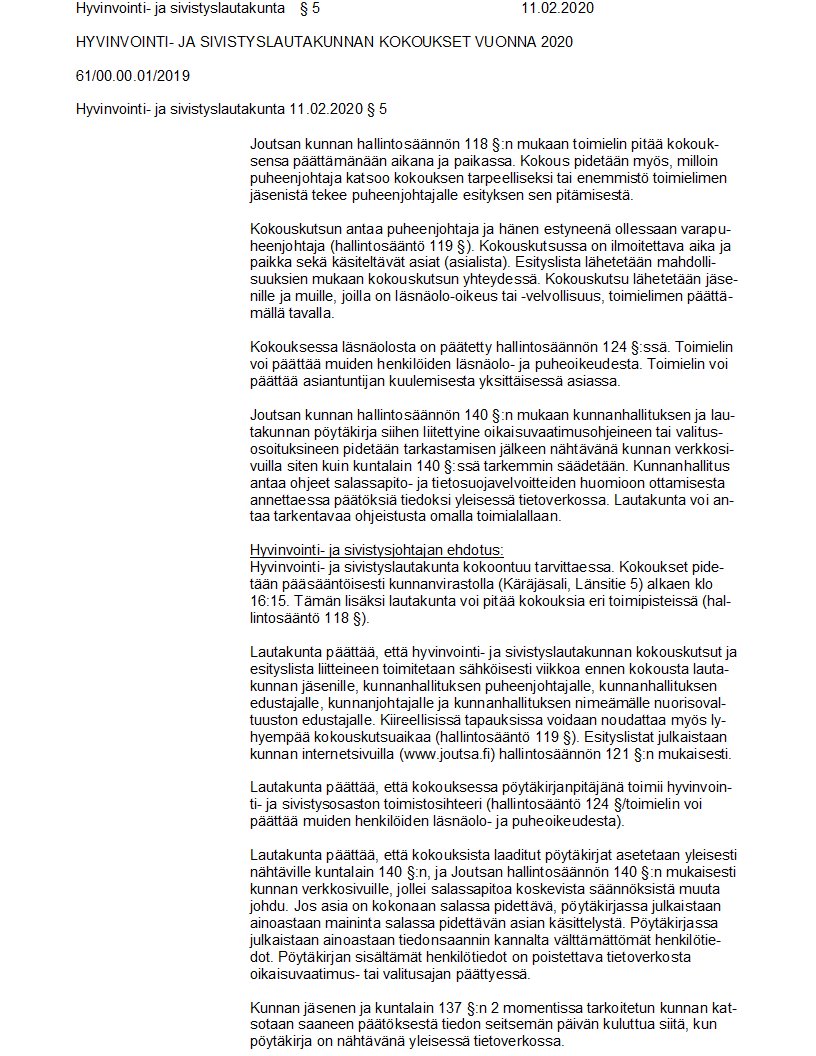 Hyvinvointi- ja sivistyslautakunta § 5 11.02.2020

HYVINVOINTI- JA SIVISTYSLAUTAKUNNAN KOKOUKSET VUONNA 2020

61/00.00.01/2019

Hyvinvointi- ja sivistyslautakunta 11.02.2020 § 5

Joutsan kunnan hallintosäännön 118 §:n mukaan toimielin pitää kokouksensa päättämänään aikana ja paikassa. Kokous pidetään myös, milloin puheenjohtaja katsoo kokouksen tarpeelliseksi tai enemmistö toimielimen jäsenistä tekee puheenjohtajalle esityksen sen pitämisestä.

Kokouskutsun antaa puheenjohtaja ja hänen estyneenä ollessaan varapuheenjohtaja (hallintosääntö 119 §). Kokouskutsussa on ilmoitettava aika ja paikka sekä käsiteltävät asiat (asialista). Esityslista lähetetään mahdollisuuksien mukaan kokouskutsun yhteydessä. Kokouskutsu lähetetään jäsenille ja muille, joilla on läsnäolo-oikeus tai -velvollisuus, toimielimen päättämällä tavalla.

Kokouksessa läsnäolosta on päätetty hallintosäännön 124 §:ssä. Toimielin voi päättää muiden henkilöiden läsnäolo- ja puheoikeudesta. Toimielin voi päättää asiantuntijan kuulemisesta yksittäisessä asiassa.

Joutsan kunnan hallintosäännön 140 §:n mukaan kunnanhallituksen ja lautakunnan pöytäkirja siihen liitettyine oikaisuvaatimusohjeineen tai valitusosoituksineen pidetään tarkastamisen jälkeen nähtävänä kunnan verkkosivuilla siten kuin kuntalain 140 §:ssä tarkemmin säädetään. Kunnanhallitus antaa ohjeet salassapito- ja tietosuojavelvoitteiden huomioon ottamisesta annettaessa päätöksiä tiedoksi yleisessä tietoverkossa. Lautakunta voi antaa tarkentavaa ohjeistusta omalla toimialallaan.

Hyvinvointi- ja sivistysjohtajan ehdotus:
Hyvinvointi- ja sivistyslautakunta kokoontuu tarvittaessa. Kokoukset pidetään pääsääntöisesti kunnanvirastolla (Käräjäsali, Länsitie 5) alkaen klo 16:15. Tämän lisäksi lautakunta voi pitää kokouksia eri toimipisteissä (hallintosääntö 118 §).

Lautakunta päättää, että hyvinvointi- ja sivistyslautakunnan kokouskutsut ja esityslista liitteineen toimitetaan sähköisesti viikkoa ennen kokousta lautakunnan jäsenille, kunnanhallituksen puheenjohtajalle, kunnanhallituksen edustajalle, kunnanjohtajalle ja kunnanhallituksen nimeämälle nuorisovaltuuston edustajalle. Kiireellisissä tapauksissa voidaan noudattaa myös lyhyempää kokouskutsuaikaa (hallintosääntö 119 §). Esityslistat julkaistaan kunnan internetsivuilla (www.joutsa.fi) hallintosäännön 121 §:n mukaisesti.

Lautakunta päättää, että kokouksessa pöytäkirjanpitäjänä toimii hyvinvointi- ja sivistysosaston toimistosihteeri (hallintosääntö 124 §/toimielin voi päättää muiden henkilöiden läsnäolo- ja puheoikeudesta).

Lautakunta päättää, että kokouksista laaditut pöytäkirjat asetetaan yleisesti nähtäville kuntalain 140 §:n, ja Joutsan hallintosäännön 140 §:n mukaisesti kunnan verkkosivuille, jollei salassapitoa koskevista säännöksistä muuta johdu. Jos asia on kokonaan salassa pidettävä, pöytäkirjassa julkaistaan ainoastaan maininta salassa pidettävän asian käsittelystä. Pöytäkirjassa julkaistaan ainoastaan tiedonsaannin kannalta välttämättömät henkilötiedot. Pöytäkirjan sisältämät henkilötiedot on poistettava tietoverkosta oikaisuvaatimus- tai valitusajan päättyessä.

Kunnan jäsenen ja kuntalain 137 §:n 2 momentissa tarkoitetun kunnan katsotaan saaneen päätöksestä tiedon seitsemän päivän kuluttua siitä, kun pöytäkirja on nähtävänä yleisessä tietoverkossa.